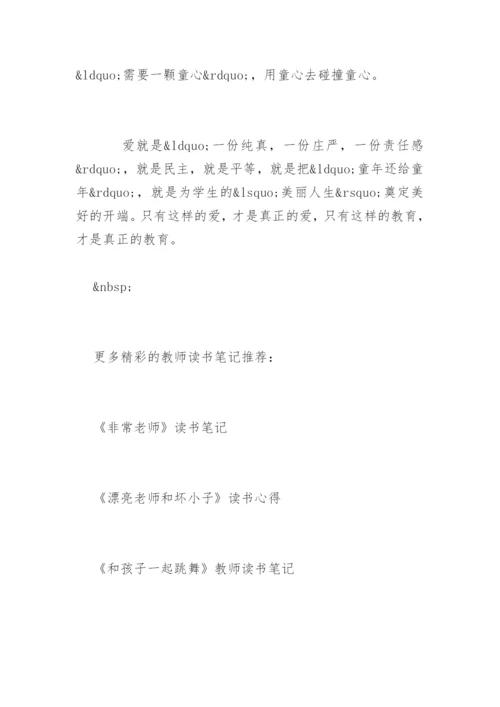 &ldquo;需要一颗童心&rdquo;，用童心去碰撞童心。

爱就是&ldquo;一份纯真，一份庄严，一份责任感&rdquo;，就是民主，就是平等，就是把&ldquo;童年还给童年&rdquo;，就是为学生的&lsquo;美丽人生&rsquo;奠定美好的开端。只有这样的爱，才是真正的爱，只有这样的教育，才是真正的教育。

&nbsp;

更多精彩的教师读书笔记推荐：

《非常老师》读书笔记

《漂亮老师和坏小子》读书心得

《和孩子一起跳舞》教师读书笔记